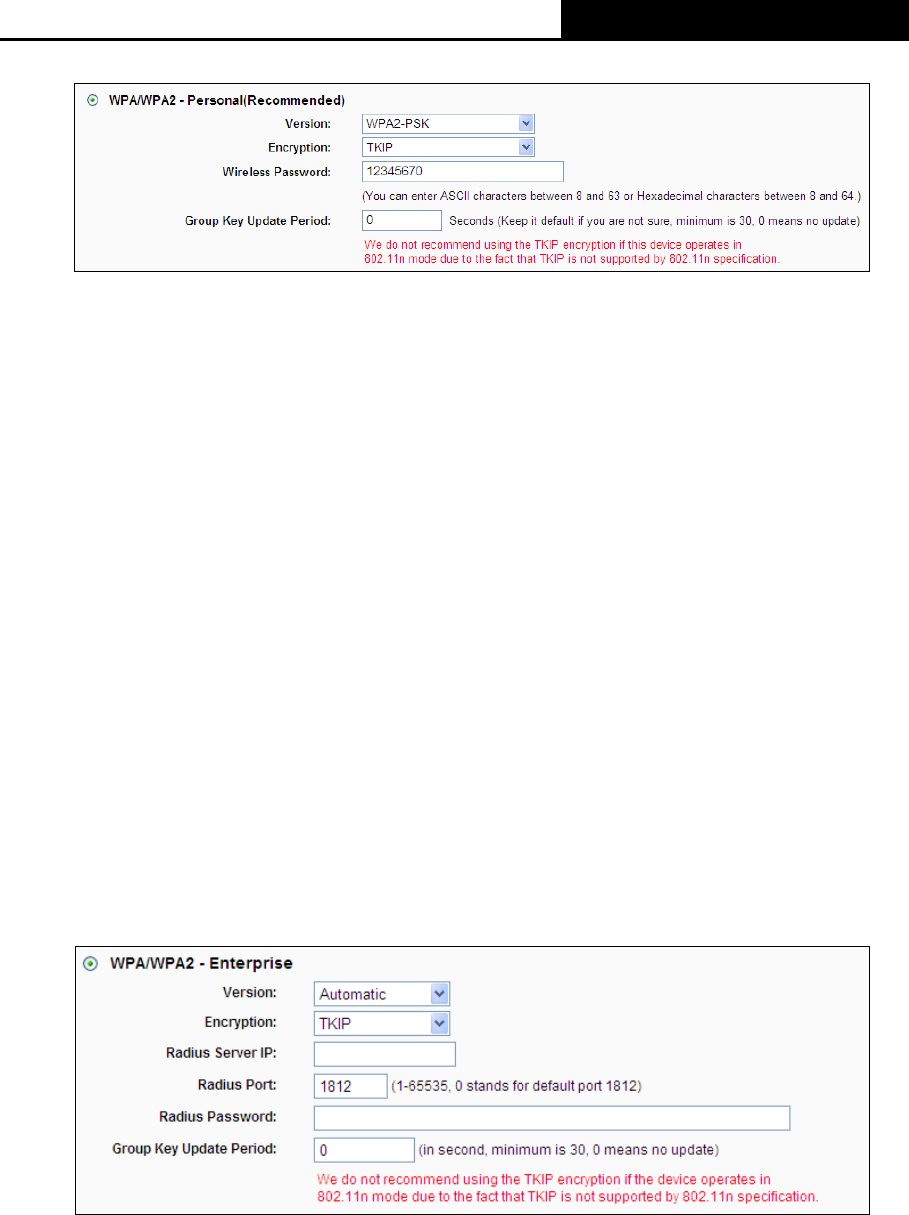 WPA/WPA2 - Personal(Recommended)

Version: WPA2-PSK

Encryption: TKIP

Wireless Password: 12345670

(You can enter ASCII characters between 8 and 63 or Hexadecimal characters between 8 and 64.)

Group Key Update Period: 0 Seconds (Keep it default if you are not sure, minimum is 30, 0 means no update)

We do not recommend using the TKIP encryption if this device operates in 802.11n mode due to the fact that TKIP is not supported by 802.11n specification.

WPA/WPA2 - Enterprise

Version: Automatic

Encryption: TKIP

Radius Server IP:

Radius Port: 1812 (1-65535, 0 stands for default port 1812)

Radius Password:

Group Key Update Period: 0 (in second, minimum is 30, 0 means no update)

We do not recommend using the TKIP encryption if the device operates in 802.11n mode due to the fact that TKIP is not supported by 802.11n specification.